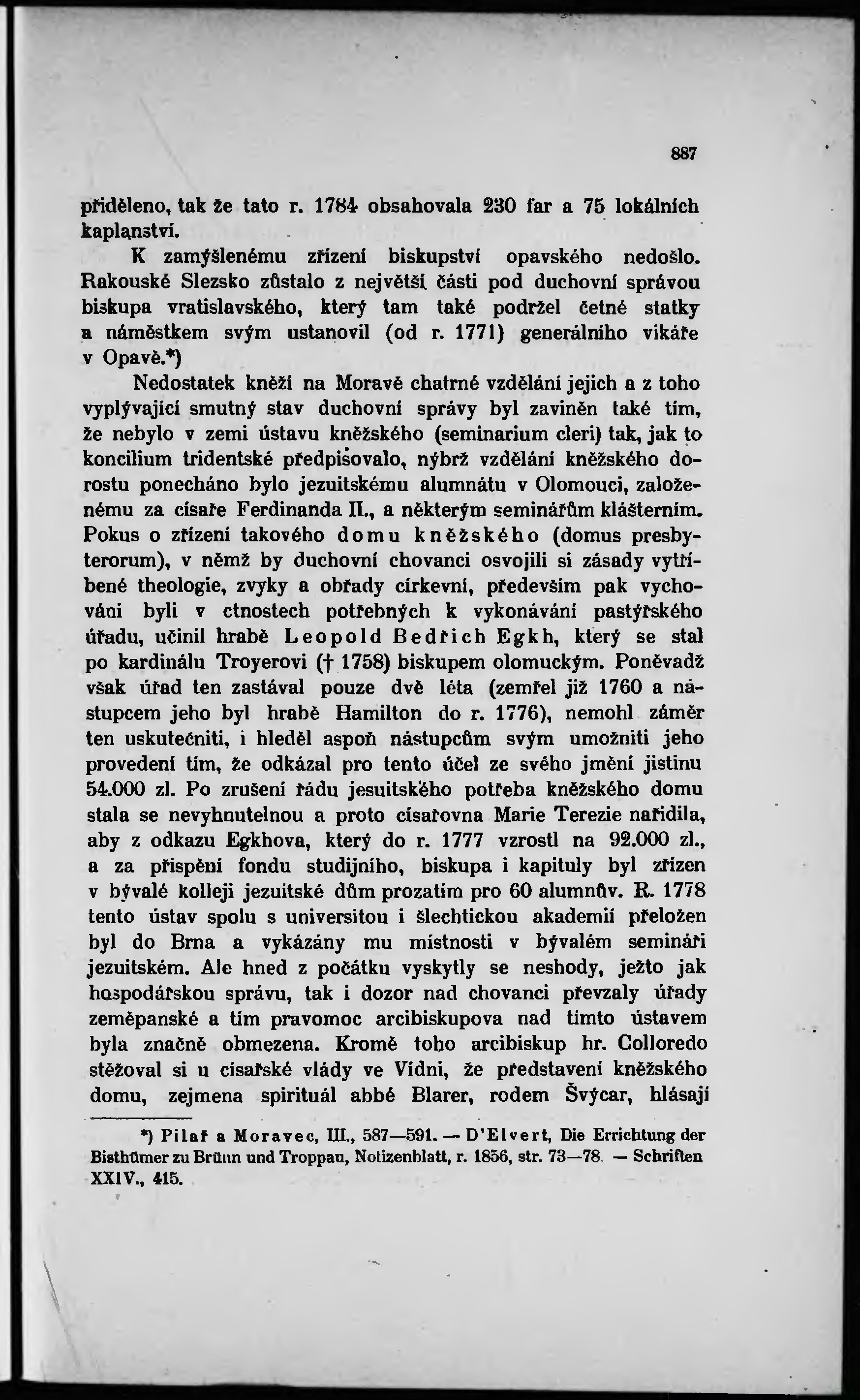 887

přiděleno, tak že tato r. 1784 obsahovala 230 far a 75 lokálních kaplanství.

K zamýšlenému zřízení biskupství opavského nedošlo. Rakouské Slezsko zůstalo z největší části pod duchovní správou biskupa vratislavského, který tam také podržel četné statky a náměstkem svým ustanovil (od r. 1771) generálního vikáře v Opavě.*)

Nedostatek kněží na Moravě chatrné vzdělání jejich a z toho vyplývající smutný stav duchovní správy byl zaviněn také tím, že nebylo v zemi ústavu kněžského (seminarium cleri) tak, jak to koncilium tridentské předpisovalo, nýbrž vzdělání kněžského dorostu ponecháno bylo jezuitskému alumnátu v Olomouci, založenému za císaře Ferdinanda II., a některým seminářům klášterním. Pokus o zřízení takového domu kněžského (domus presbyterorum), v němž by duchovní chovanci osvojili si zásady vytříbené theologie, zvyky a obřady církevní, především pak vychováni byli v ctnostech potřebných k vykonávání pastýřského úřadu, učinil hrabě Leopold Bedřich Egkh, který se stal po kardinálu Troyerovi († 1758) biskupem olomuckým. Poněvadž však úřad ten zastával pouze dvě léta (zemřel již 1760 a nástupcem jeho byl hrabě Hamilton do r. 1776), nemohl záměr ten uskutečniti, i hleděl aspoň nástupcům svým umožniti jeho provedení tím, že odkázal pro tento účel ze svého jmění jistinu 54.000 zl. Po zrušení řádu jesuitského potřeba kněžského domu stala se nevyhnutelnou a proto císařovna Marie Terezie nařídila, aby z odkazu Egkhova, který do r. 1777 vzrostl na 92.000 zl., a za přispění fondu studijního, biskupa i kapituly byl zřízen v bývalé kolleji jezuitské dům prozatím pro 60 alumnův. R. 1778 tento ústav spolu s universitou i šlechtickou akademií přeložen byl do Brna a vykázány mu místnosti v bývalém semináři jezuitském. Ale hned z počátku vyskytly se neshody, ježto jak hospodářskou správu, tak i dozor nad chovanci převzaly úřady zeměpanské a tím pravomoc arcibiskupova nad tímto ústavem byla značně obmezena. Kromě toho arcibiskup hr. Colloredo stěžoval si u císařské vlády ve Vídni, že představení kněžského domu, zejmena spirituál abbé Blarer, rodem Švýcar, hlásají

*) Pilař a Moravec, III., 587—591. — D'Elvert, Die Errichtung der Bisthümer zu Brünn und Troppau, Notizenblatt, r. 1856, str. 73—78. — Schriften XXIV., 415.